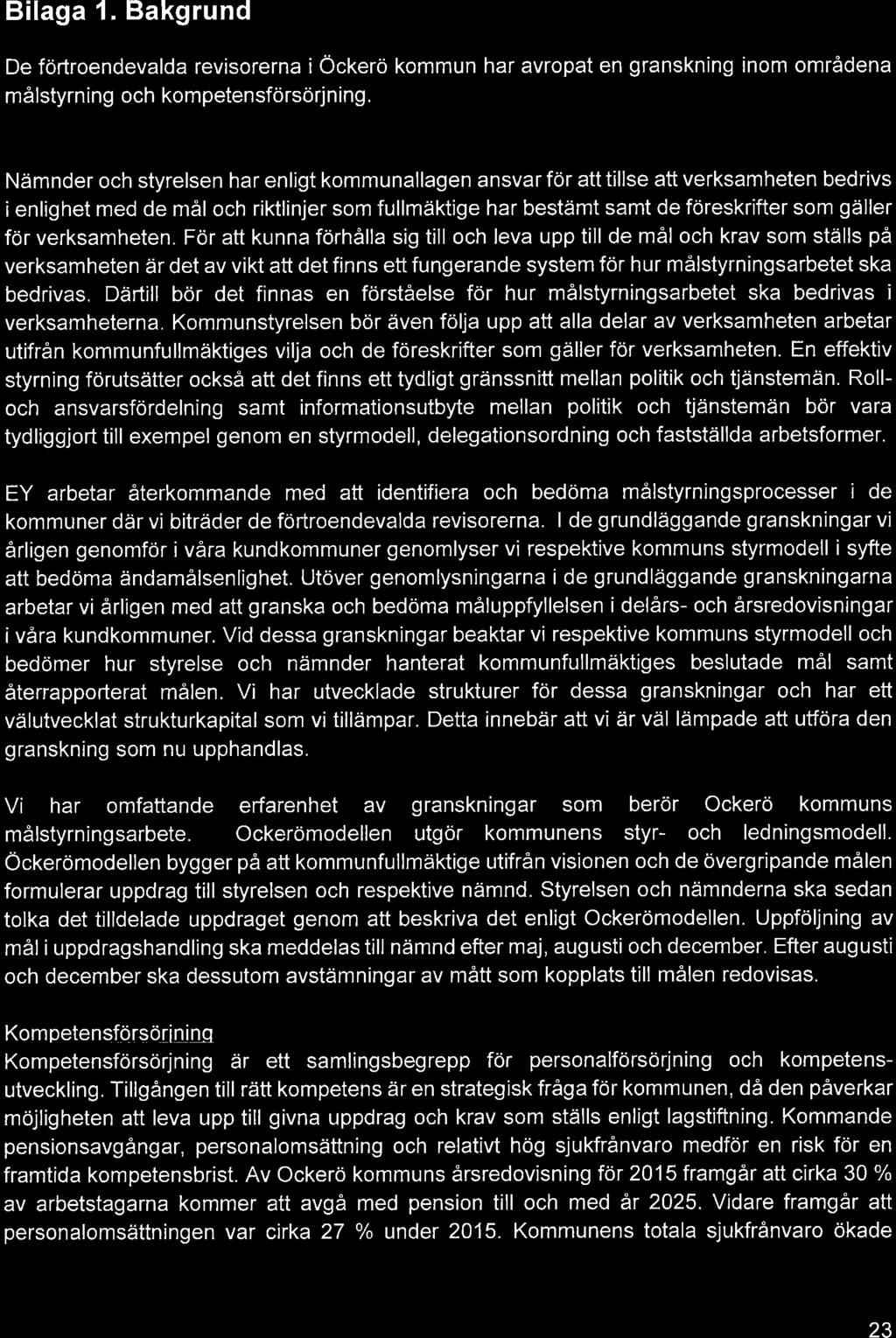 Bilaga 1. Bakgrund

De förtroendevalda revisorerna i Öckerö kommun har avropat en granskning inom områdena målstyrning och kompetensförsörjning.

Nämnder och styrelsen har enligt kommunallagen ansvar för att tillse att verksamheten bedrivs i enlighet med de mål och riktlinjer som fullmäktige har bestämt samt de föreskrifter som gäller för verksamheten. För att kunna förhålla sig till och leva upp till de mål och krav som ställs på verksamheten är det av vikt att det finns ett fungerande system för hur målstyrningsarbetet ska bedrivas. Därtill bör det finnas en förståelse för hur målstyrningsarbetet ska bedrivas i verksamheterna. Kommunstyrelsen bör även följa upp att alla delar av verksamheten arbetar utifrån kommunfullmäktiges vilja och de föreskrifter som gäller för verksamheten. En effektiv styrning förutsätter också att det finns ett tydligt gränssnitt mellan politik och tjänstemän. Roll- och ansvarsfördelning samt informationsutbyte mellan politik och tjänstemän bör vara tydliggjort till exempel genom en styrmodell, delegationsordning och fastställda arbetsformer.

EY arbetar återkommande med att identifiera och bedöma målstyrningsprocesser i de kommuner där vi biträder de förtroendevalda revisorerna. I de grundläggande granskningar vi årligen genomför i våra kundkommuner genomlyser vi respektive kommuns styrmodell i syfte att bedöma ändamålsenlighet. Utöver genomlysningarna i de grundläggande granskningarna arbetar vi årligen med att granska och bedöma måluppfyllelsen i delårs- och årsredovisningar i våra kundkommuner. Vid dessa granskningar beaktar vi respektive kommuns styrmodell och bedömer hur styrelse och nämnder hanterat kommunfullmäktiges beslutade mål samt återrapporterat målen. Vi har utvecklade strukturer för dessa granskningar och har ett välutvecklat strukturkapital som vi tillämpar. Detta innebär att vi är väl lämpade att utföra den granskning som nu upphandlas.

Vi har omfattande erfarenhet av granskningar som berör Ockerö kommuns målstyrningsarbete. Ockerömodellen utgör kommunens styr- och ledningsmodell. Öckerömodellen bygger på att kommunfullmäktige utifrån visionen och de övergripande målen formulerar uppdrag till styrelsen och respektive nämnd. Styrelsen och nämnderna ska sedan tolka det tilldelade uppdraget genom att beskriva det enligt Ockerömodellen. Uppföljning av mål i uppdragshandling ska meddelas till nämnd efter maj, augusti och december. Efter augusti och december ska dessutom avstämningar av mått som kopplats till målen redovisas.

Kompetensförsörjning
Kompetensförsörjning är ett samlingsbegrepp för personalförsörjning och kompetensutveckling. Tillgången till rätt kompetens är en strategisk fråga för kommunen, då den påverkar möjligheten att leva upp till givna uppdrag och krav som ställs enligt lagstiftning. Kommande pensionsavgångar, personalomsättning och relativt hög sjukfrånvaro medför en risk för en framtida kompetensbrist. Av Ockerö kommuns årsredovisning för 2015 framgår att cirka 30 % av arbetstagarna kommer att avgå med pension till och med år 2025. Vidare framgår att personalomsättningen var cirka 27 % under 2015. Kommunens totala sjukfrånvaro ökade

23